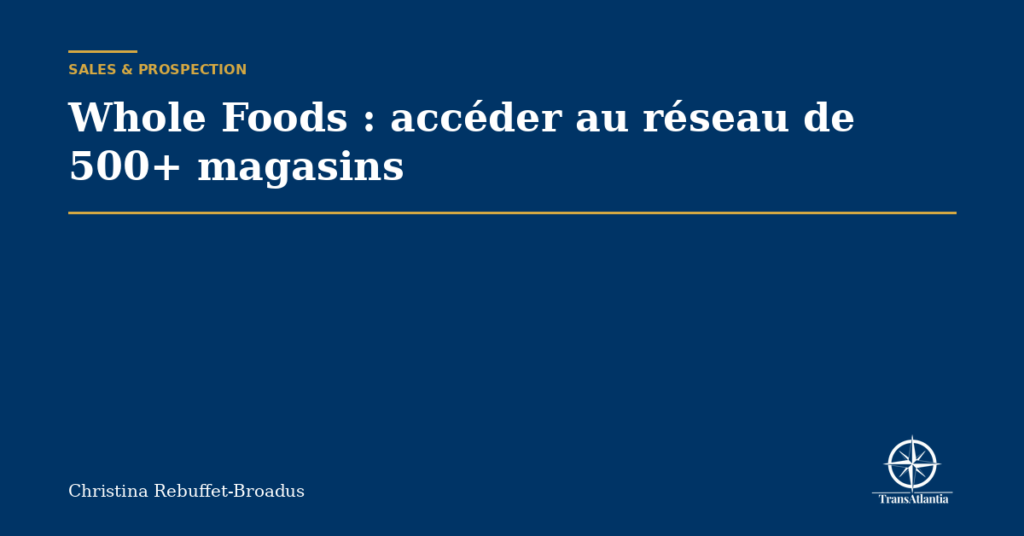 SALES & PROSPECTION

Whole Foods : accéder au réseau de 500+ magasins

Christina Rebuffet-Broadus

TransAtlantia